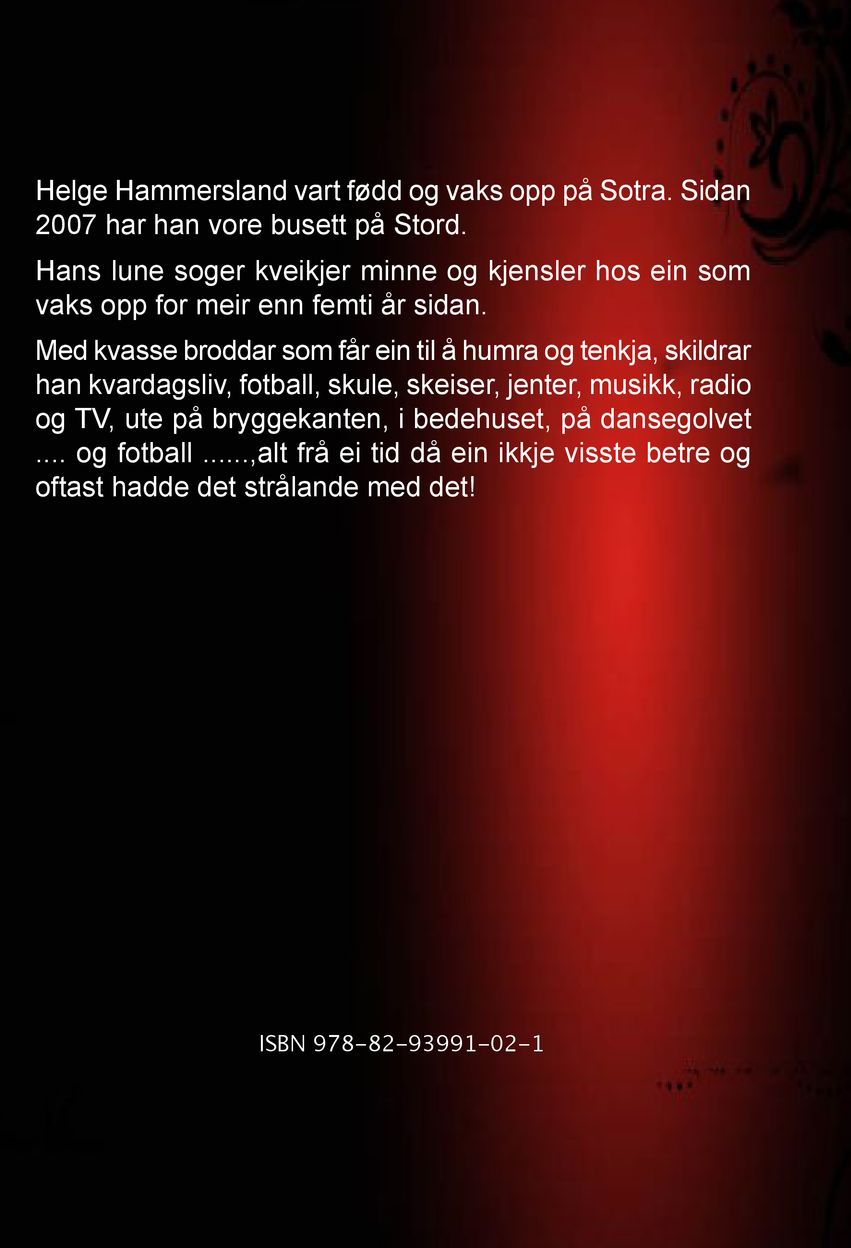 Helge Hammersland vart fødd og vaks opp på Sotra. Sidan 2007 har han vore busett på Stord.

Hans lune soger kveikjer minne og kjensler hos ein som vaks opp for meir enn femti år sidan.

Med kvasse broddar som får ein til å humra og tenkja, skildrar han kvardagsliv, fotball, skule, skeiser, jenter, musikk, radio og TV, ute på bryggekanten, i bedehuset, på dansegolvet .... og fotball ......,alt frå ei tid då ein ikkje visste betre og oftast hadde det strålande med det!

ISBN 978-82-93991-02-1